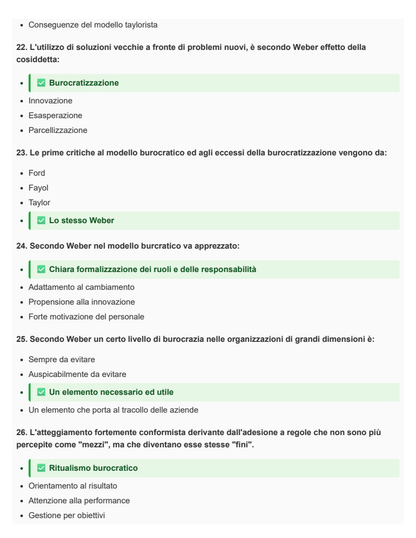 - Conseguenze del modello taylorista

22. L'utilizzo di soluzioni vecchie a fronte di problemi nuovi, è secondo Weber effetto della cosiddetta:

- ✅ Burocratizzazione
- Innovazione
- Esasperazione
- Parcellizzazione

23. Le prime critiche al modello burocratico ed agli eccessi della burocratizzazione vengono da:

- Ford
- Fayol
- Taylor
- ✅ Lo stesso Weber

24. Secondo Weber nel modello burcratico va apprezzato:

- ✅ Chiara formalizzazione dei ruoli e delle responsabilità
- Adattamento al cambiamento
- Propensione alla innovazione
- Forte motivazione del personale

25. Secondo Weber un certo livello di burocrazia nelle organizzazioni di grandi dimensioni è:

- Sempre da evitare
- Auspicabilmente da evitare
- ✅ Un elemento necessario ed utile
- Un elemento che porta al tracollo delle aziende

26. L'atteggiamento fortemente conformista derivante dall'adesione a regole che non sono più percepite come "mezzi", ma che diventano esse stesse "fini".

- ✅ Ritualismo burocratico
- Orientamento al risultato
- Attenzione alla performance
- Gestione per obiettivi